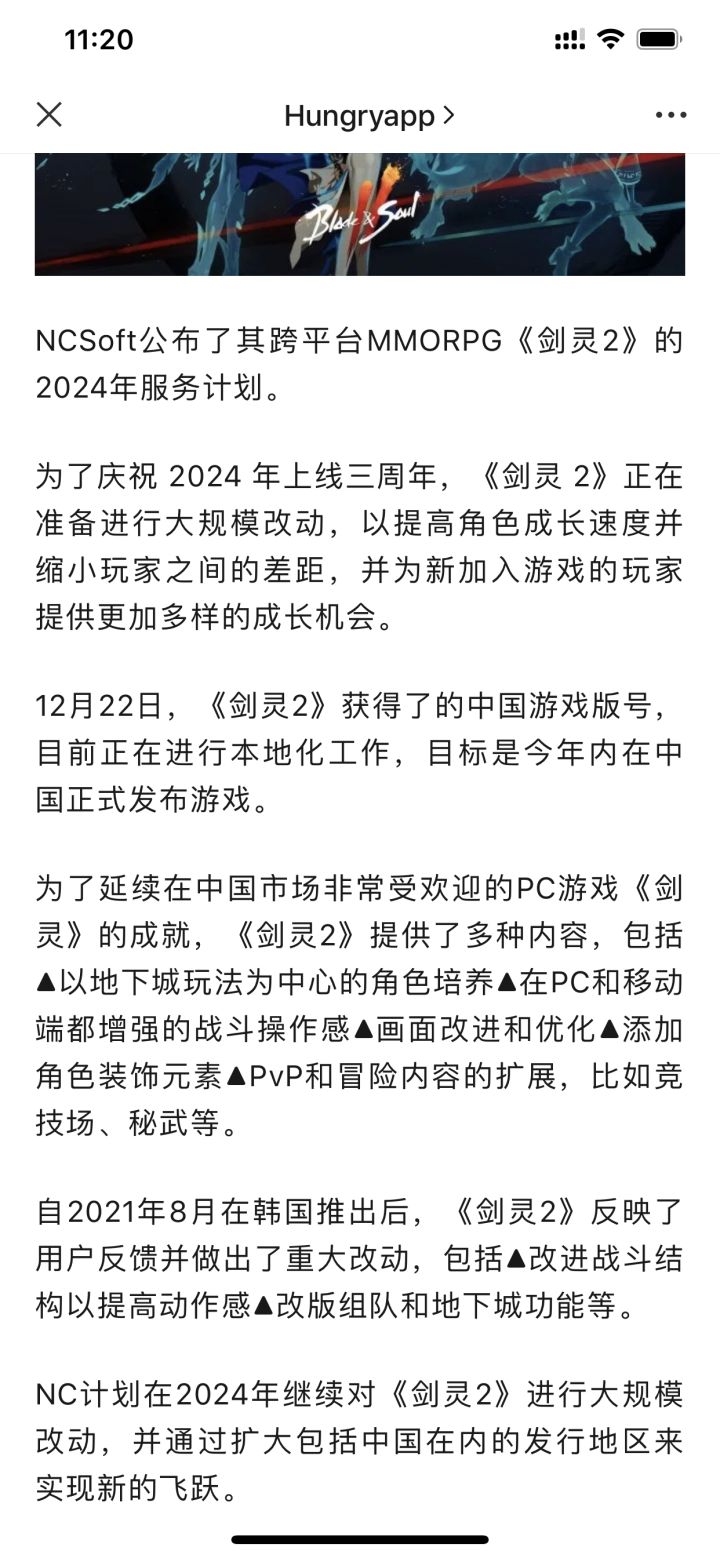 11:20

Hungryapp >

Blade & Soul

NCSoft公布了其跨平台MMORPG《剑灵2》的2024年服务计划。

为了庆祝 2024 年上线三周年，《剑灵 2》正在准备进行大规模改动，以提高角色成长速度并缩小玩家之间的差距，并为新加入游戏的玩家提供更加多样的成长机会。

12月22日，《剑灵2》获得了的中国游戏版号，目前正在进行本地化工作，目标是今年内在中国正式发布游戏。

为了延续在中国市场非常受欢迎的PC游戏《剑灵》的成就，《剑灵2》提供了多种内容，包括▲以地下城玩法为中心的角色培养▲在PC和移动端都增强的战斗操作感▲画面改进和优化▲添加角色装饰元素▲PvP和冒险内容的扩展，比如竞技场、秘武等。

自2021年8月在韩国推出后，《剑灵2》反映了用户反馈并做出了重大改动，包括▲改进战斗结构以提高动作感▲改版组队和地下城功能等。

NC计划在2024年继续对《剑灵2》进行大规模改动，并通过扩大包括中国在内的发行地区来实现新的飞跃。